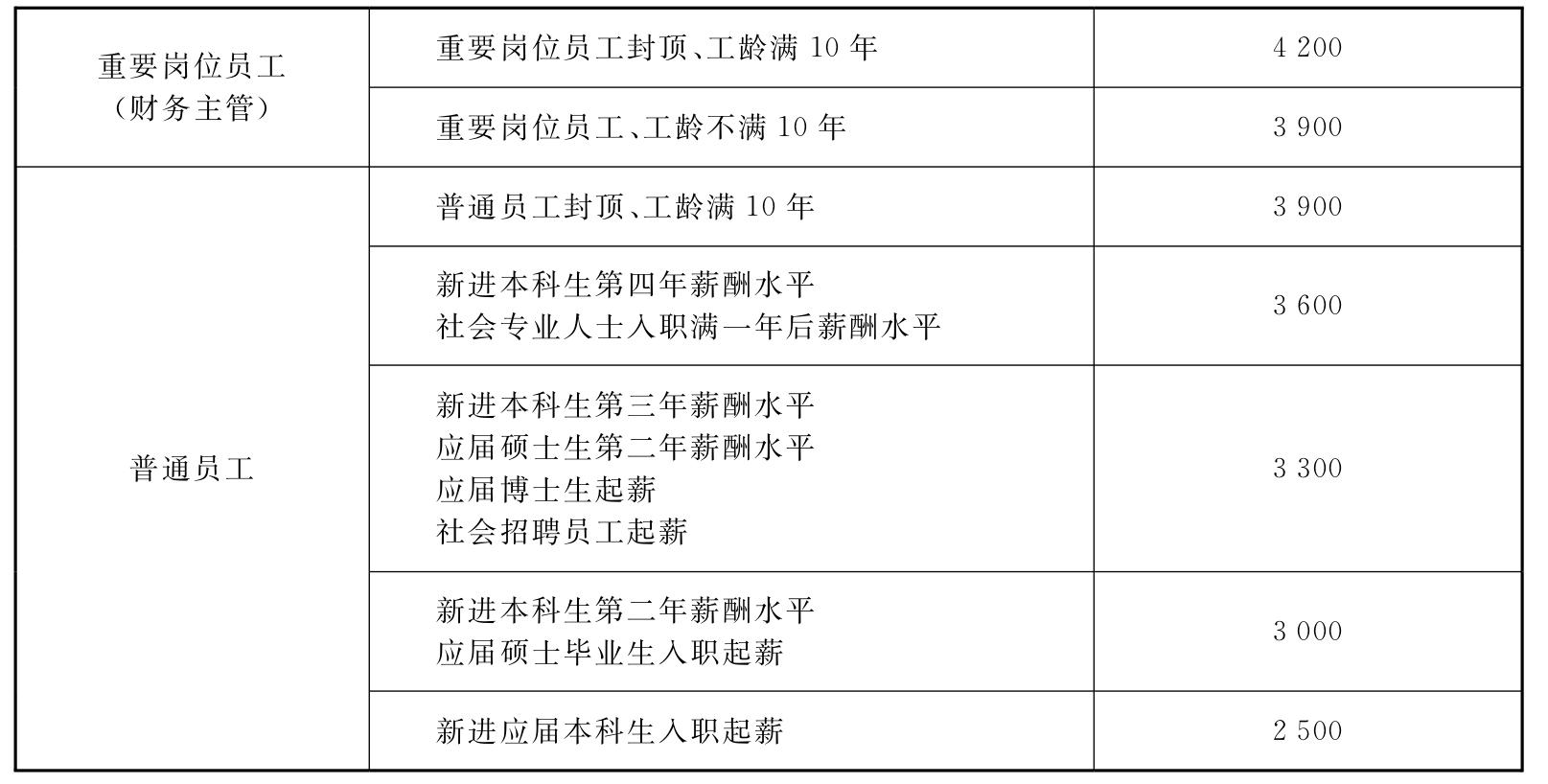 | 重要岗位员工（财务主管） | 重要岗位员工封顶、工龄满10年 | 4 200 |
|---|---|---|
|  | 重要岗位员工、工龄不满10年 | 3 900 |
| 普通员工 | 普通员工封顶、工龄满10年 | 3 900 |
|  | 新进本科生第四年薪酬水平 社会专业人士入职满一年后薪酬水平 | 3 600 |
|  | 新进本科生第三年薪酬水平 应届硕士生第二年薪酬水平 应届博士生起薪 社会招聘员工起薪 | 3 300 |
|  | 新进本科生第二年薪酬水平 应届硕士毕业生入职起薪 | 3 000 |
|  | 新进应届本科生入职起薪 | 2 500 |